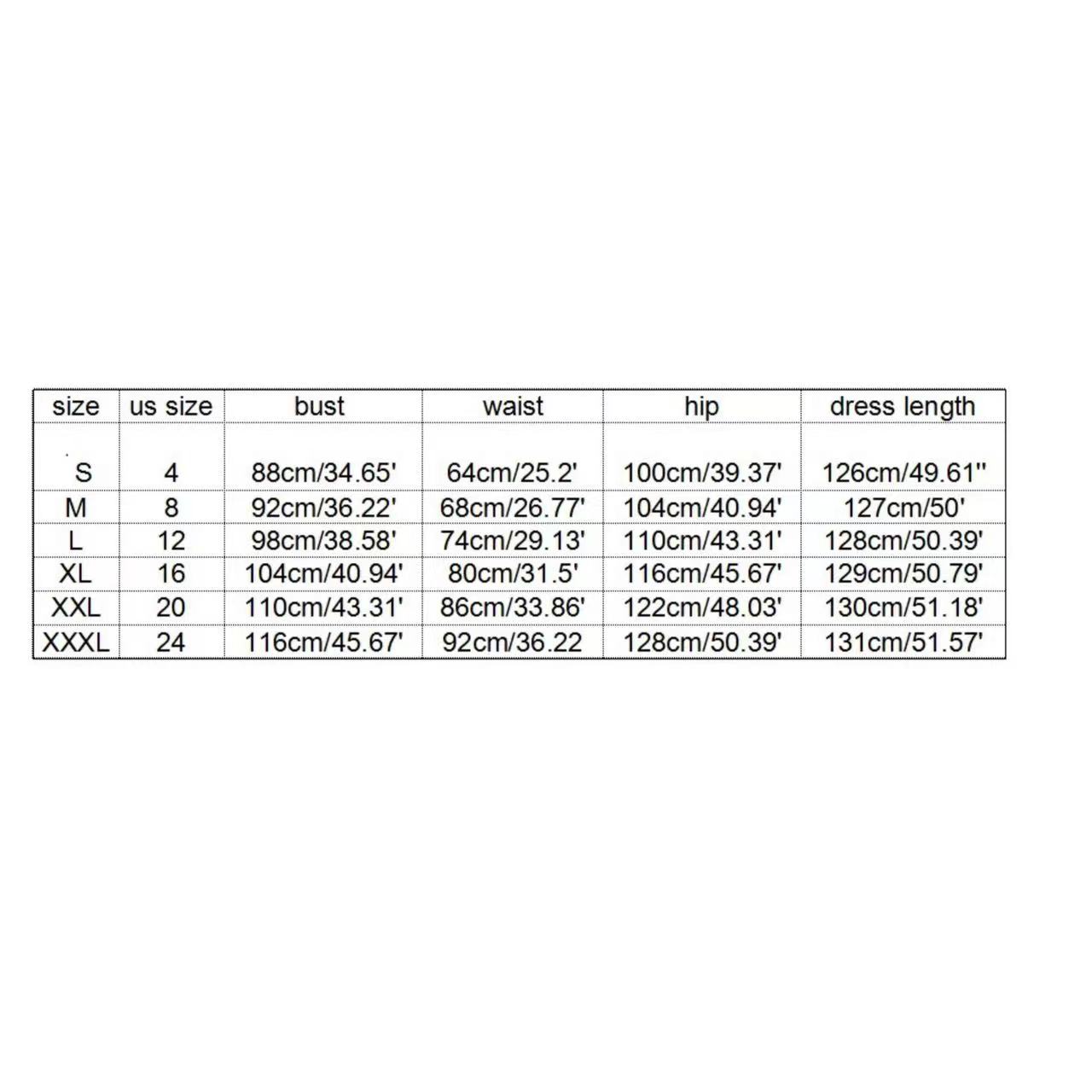 | size | us size | bust | waist | hip | dress length |
|---|---|---|---|---|---|
| S | 4 | 88cm/34.65' | 64cm/25.2' | 100cm/39.37' | 126cm/49.61'' |
| M | 8 | 92cm/36.22' | 68cm/26.77' | 104cm/40.94' | 127cm/50' |
| L | 12 | 98cm/38.58' | 74cm/29.13' | 110cm/43.31' | 128cm/50.39' |
| XL | 16 | 104cm/40.94' | 80cm/31.5' | 116cm/45.67' | 129cm/50.79' |
| XXL | 20 | 110cm/43.31' | 86cm/33.86' | 122cm/48.03' | 130cm/51.18' |
| XXXL | 24 | 116cm/45.67' | 92cm/36.22 | 128cm/50.39' | 131cm/51.57' |